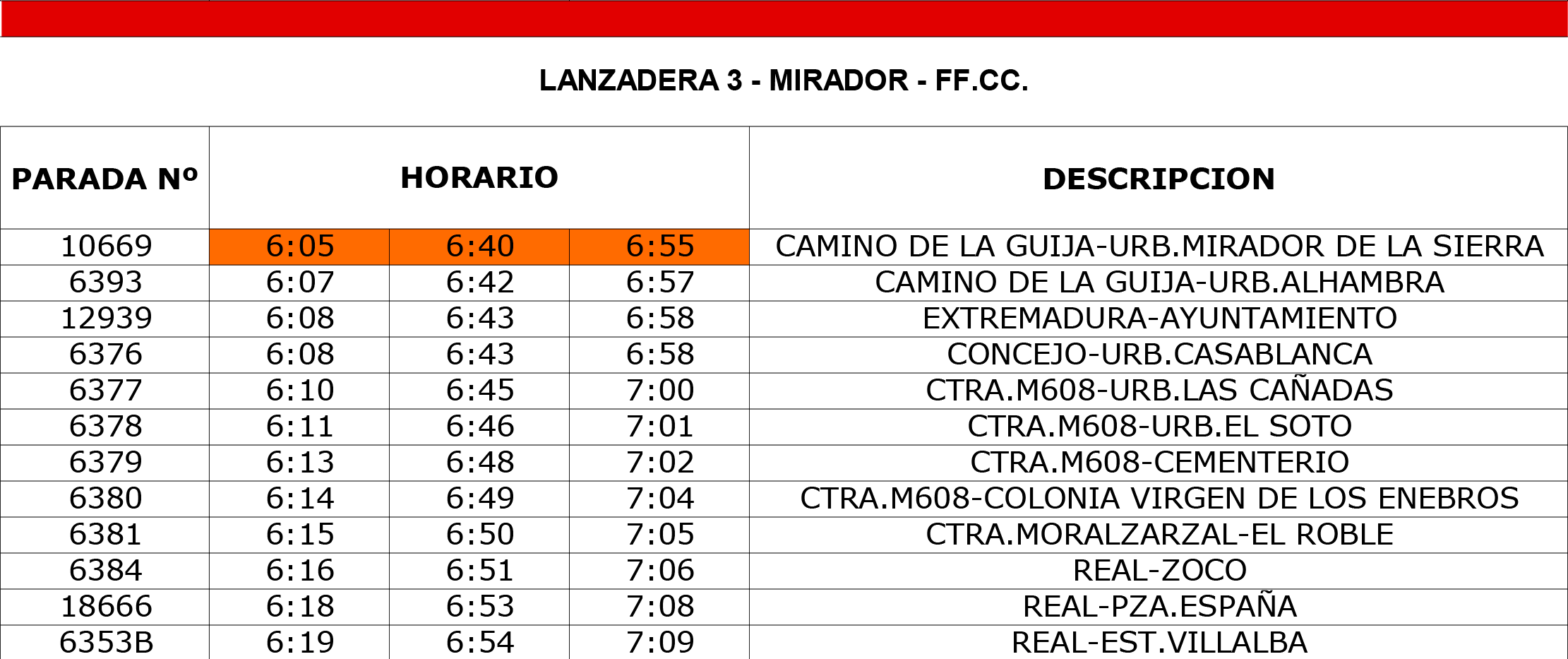 LANZADERA 3 - MIRADOR - FF.CC.

| PARADA Nº | HORARIO | | | DESCRIPCION |
|---|---|---|---|---|
| 10669 | 6:05 | 6:40 | 6:55 | CAMINO DE LA GUIJA-URB.MIRADOR DE LA SIERRA |
| 6393 | 6:07 | 6:42 | 6:57 | CAMINO DE LA GUIJA-URB.ALHAMBRA |
| 12939 | 6:08 | 6:43 | 6:58 | EXTREMADURA-AYUNTAMIENTO |
| 6376 | 6:08 | 6:43 | 6:58 | CONCEJO-URB.CASABLANCA |
| 6377 | 6:10 | 6:45 | 7:00 | CTRA.M608-URB.LAS CAÑADAS |
| 6378 | 6:11 | 6:46 | 7:01 | CTRA.M608-URB.EL SOTO |
| 6379 | 6:13 | 6:48 | 7:02 | CTRA.M608-CEMENTERIO |
| 6380 | 6:14 | 6:49 | 7:04 | CTRA.M608-COLONIA VIRGEN DE LOS ENEBROS |
| 6381 | 6:15 | 6:50 | 7:05 | CTRA.MORALZARZAL-EL ROBLE |
| 6384 | 6:16 | 6:51 | 7:06 | REAL-ZOCO |
| 18666 | 6:18 | 6:53 | 7:08 | REAL-PZA.ESPAÑA |
| 6353B | 6:19 | 6:54 | 7:09 | REAL-EST.VILLALBA |